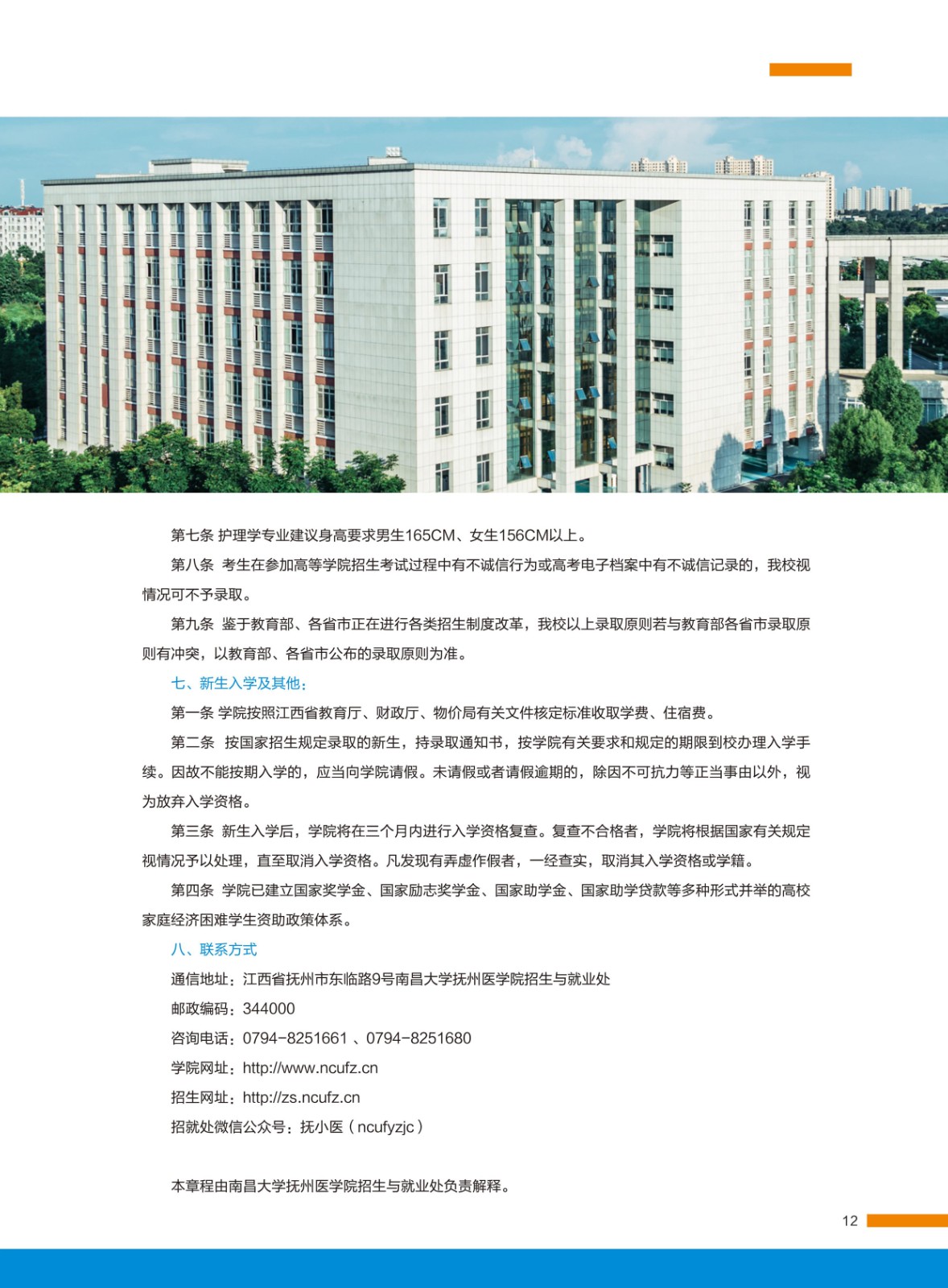 第七条 护理学专业建议身高要求男生165CM、女生156CM以上。

第八条 考生在参加高等学院招生考试过程中有不诚信行为或高考电子档案中有不诚信记录的，我校视情况可不予录取。

第九条 鉴于教育部、各省市正在进行各类招生制度改革，我校以上录取原则若与教育部各省市录取原则有冲突，以教育部、各省市公布的录取原则为准。

七、新生入学及其他：

第一条 学院按照江西省教育厅、财政厅、物价局有关文件核定标准收取学费、住宿费。

第二条 按国家招生规定录取的新生，持录取通知书，按学院有关要求和规定的期限到校办理入学手续。因故不能按期入学的，应当向学院请假。未请假或者请假逾期的，除因不可抗力等正当事由以外，视为放弃入学资格。

第三条 新生入学后，学院将在三个月内进行入学资格复查。复查不合格者，学院将根据国家有关规定视情况予以处理，直至取消入学资格。凡发现有弄虚作假者，一经查实，取消其入学资格或学籍。

第四条 学院已建立国家奖学金、国家励志奖学金、国家助学金、国家助学贷款等多种形式并举的高校家庭经济困难学生资助政策体系。

八、联系方式

通信地址：江西省抚州市东临路9号南昌大学抚州医学院招生与就业处

邮政编码：344000

咨询电话：0794-8251661 、0794-8251680

学院网址：http://www.ncufz.cn

招生网址：http://zs.ncufz.cn

招就处微信公众号：抚小医（ncufyzjc）

本章程由南昌大学抚州医学院招生与就业处负责解释。

12